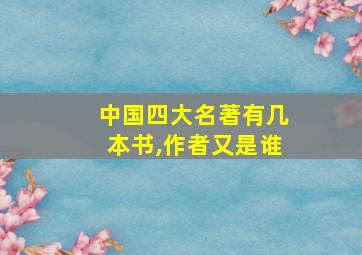 中国四大名著有几本书,作者又是谁